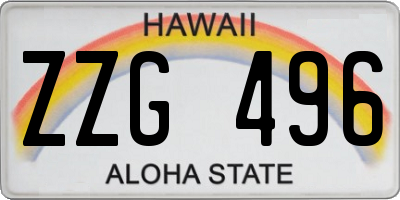 HAWAII

ZZG 496

ALOHA STATE